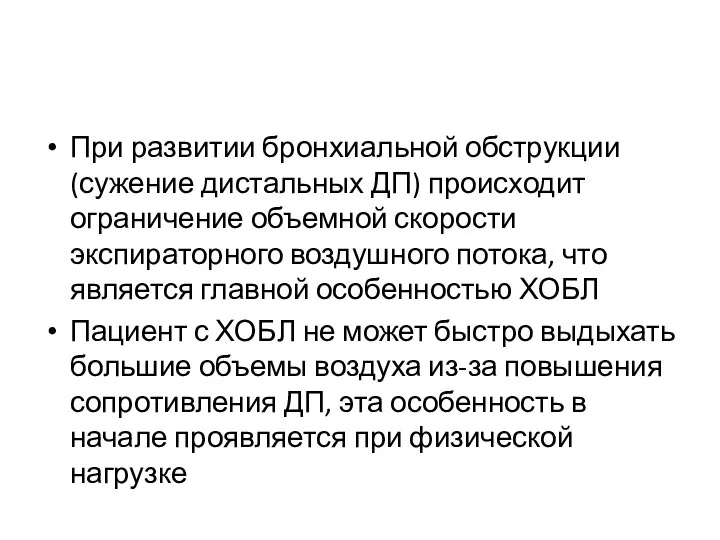 • При развитии бронхиальной обструкции (сужение дистальных ДП) происходит ограничение объемной скорости экспираторного воздушного потока, что является главной особенностью ХОБЛ

• Пациент с ХОБЛ не может быстро выдыхать большие объемы воздуха из-за повышения сопротивления ДП, эта особенность в начале проявляется при физической нагрузке